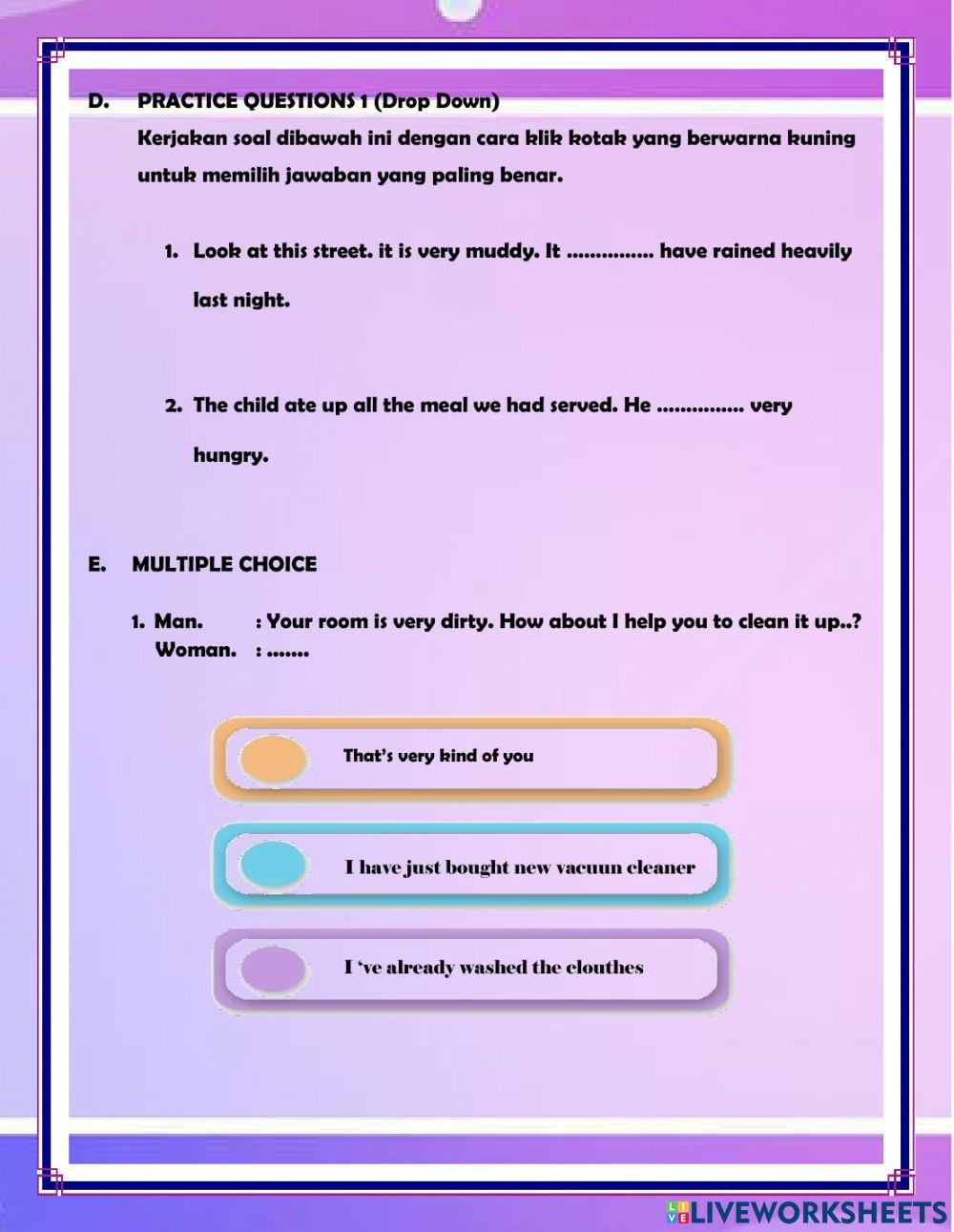 D. PRACTICE QUESTIONS 1 (Drop Down)
Kerjakan soal dibawah ini dengan cara klik kotak yang berwarna kuning untuk memilih jawaban yang paling benar.

1. Look at this street. it is very muddy. It …………… have rained heavily last night.

2. The child ate up all the meal we had served. He …………… very hungry.

E. MULTIPLE CHOICE

1. Man. : Your room is very dirty. How about I help you to clean it up..?
Woman. : …….

That's very kind of you

I have just bought new vacuun cleaner

I 've already washed the clouthes

LIVEWORKSHEETS